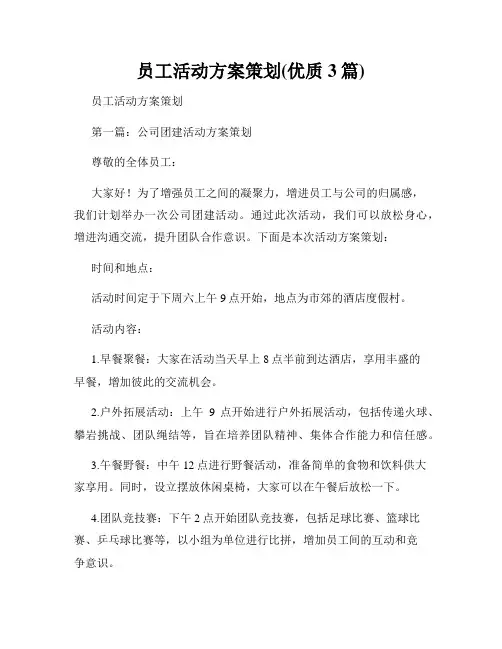 员工活动方案策划(优质 3 篇)

员工活动方案策划

第一篇：公司团建活动方案策划

尊敬的全体员工：

大家好！为了增强员工之间的凝聚力，增进员工与公司的归属感，我们计划举办一次公司团建活动。通过此次活动，我们可以放松身心，增进沟通交流，提升团队合作意识。下面是本次活动方案策划：

时间和地点：

活动时间定于下周六上午 9 点开始，地点为市郊的酒店度假村。

活动内容：

1.早餐聚餐：大家在活动当天早上 8 点半前到达酒店，享用丰盛的早餐，增加彼此的交流机会。

2.户外拓展活动：上午 9 点开始进行户外拓展活动，包括传递火球、攀岩挑战、团队绳结等，旨在培养团队精神、集体合作能力和信任感。

3.午餐野餐：中午 12 点进行野餐活动，准备简单的食物和饮料供大家享用。同时，设立摆放休闲桌椅，大家可以在午餐后放松一下。

4.团队竞技赛：下午 2 点开始团队竞技赛，包括足球比赛、篮球比赛、乒乓球比赛等，以小组为单位进行比拼，增加员工间的互动和竞争意识。